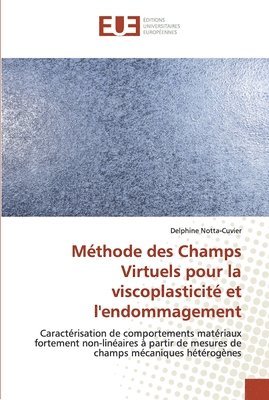 EUE ÉDITIONS UNIVERSITAIRES EUROPÉENNES

Delphine Notta-Cuvier

Méthode des Champs Virtuels pour la viscoplasticité et l'endommagement

Caractérisation de comportements matériaux fortement non-linéaires à partir de mesures de champs mécaniques hétérogènes